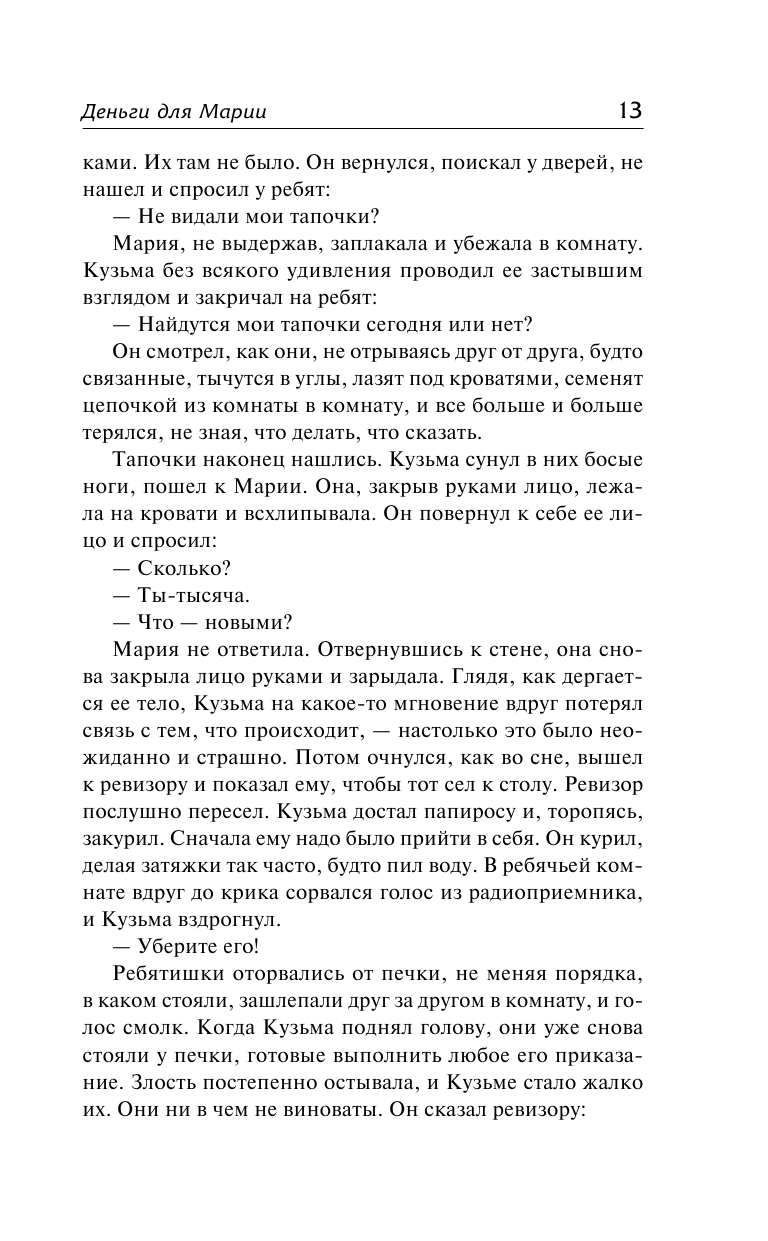 Деньги для Марии 13

ками. Их там не было. Он вернулся, поискал у дверей, не нашел и спросил у ребят:

— Не видали мои тапочки?

Мария, не выдержав, заплакала и убежала в комнату. Кузьма без всякого удивления проводил ее застывшим взглядом и закричал на ребят:

— Найдутся мои тапочки сегодня или нет?

Он смотрел, как они, не отрываясь друг от друга, будто связанные, тычутся в углы, лазят под кроватями, семенят цепочкой из комнаты в комнату, и все больше и больше терялся, не зная, что делать, что сказать.

Тапочки наконец нашлись. Кузьма сунул в них босые ноги, пошел к Марии. Она, закрыв руками лицо, лежала на кровати и всхлипывала. Он повернул к себе ее лицо и спросил:

— Сколько?

— Ты-тысяча.

— Что — новыми?

Мария не ответила. Отвернувшись к стене, она снова закрыла лицо руками и зарыдала. Глядя, как дергается ее тело, Кузьма на какое-то мгновение вдруг потерял связь с тем, что происходит, — настолько это было неожиданно и страшно. Потом очнулся, как во сне, вышел к ревизору и показал ему, чтобы тот сел к столу. Ревизор послушно пересел. Кузьма достал папиросу и, торопясь, закурил. Сначала ему надо было прийти в себя. Он курил, делая затяжки так часто, будто пил воду. В ребячьей комнате вдруг до крика сорвался голос из радиоприемника, и Кузьма вздрогнул.

— Уберите его!

Ребятишки оторвались от печки, не меняя порядка, в каком стояли, зашлепали друг за другом в комнату, и голос смолк. Когда Кузьма поднял голову, они уже снова стояли у печки, готовые выполнить любое его приказание. Злость постепенно остывала, и Кузьме стало жалко их. Они ни в чем не виноваты. Он сказал ревизору: